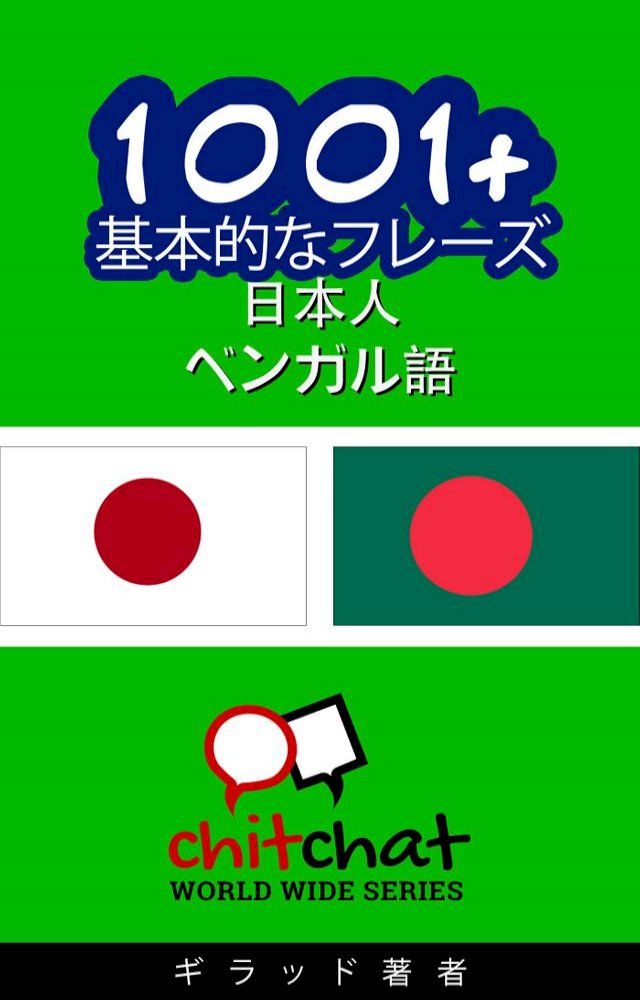 1001+
基本的なフレーズ
日本人
ベンガル語

chitchat
WORLD WIDE SERIES

ギラッド著者